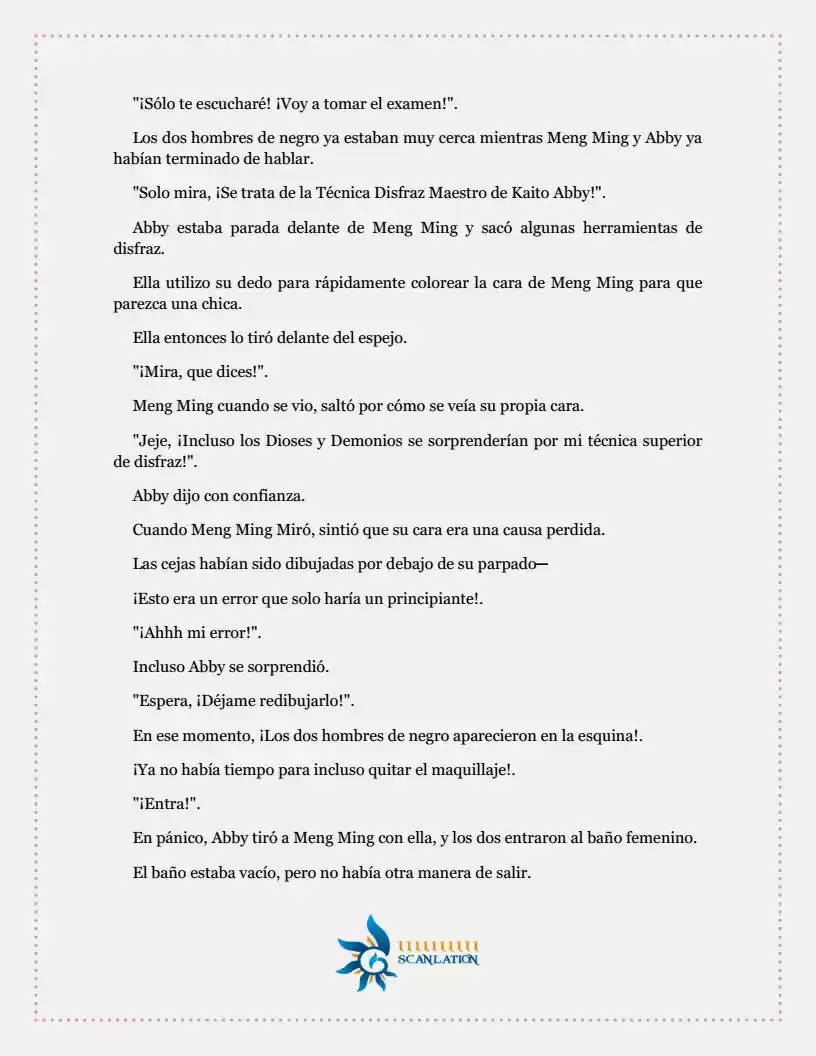 "¡Sólo te escucharé! ¡Voy a tomar el examen!".

Los dos hombres de negro ya estaban muy cerca mientras Meng Ming y Abby ya habían terminado de hablar.

"Solo mira, ¡Se trata de la Técnica Disfraz Maestro de Kaito Abby!".

Abby estaba parada delante de Meng Ming y sacó algunas herramientas de disfraz.

Ella utilizo su dedo para rápidamente colorear la cara de Meng Ming para que parezca una chica.

Ella entonces lo tiró delante del espejo.

"¡Mira, que dices!".

Meng Ming cuando se vio, saltó por cómo se veía su propia cara.

"Jeje, ¡Incluso los Dioses y Demonios se sorprenderían por mi técnica superior de disfraz!".

Abby dijo con confianza.

Cuando Meng Ming Miró, sintió que su cara era una causa perdida.

Las cejas habían sido dibujadas por debajo de su parpado—

¡Esto era un error que solo haría un principiante!.

"¡Ahhh mi error!".

Incluso Abby se sorprendió.

"Espera, ¡Déjame redibujarlo!".

En ese momento, ¡Los dos hombres de negro aparecieron en la esquina!.

¡Ya no había tiempo para incluso quitar el maquillaje!.

"¡Entra!".

En pánico, Abby tiró a Meng Ming con ella, y los dos entraron al baño femenino.

El baño estaba vacío, pero no había otra manera de salir.

SCANLATION